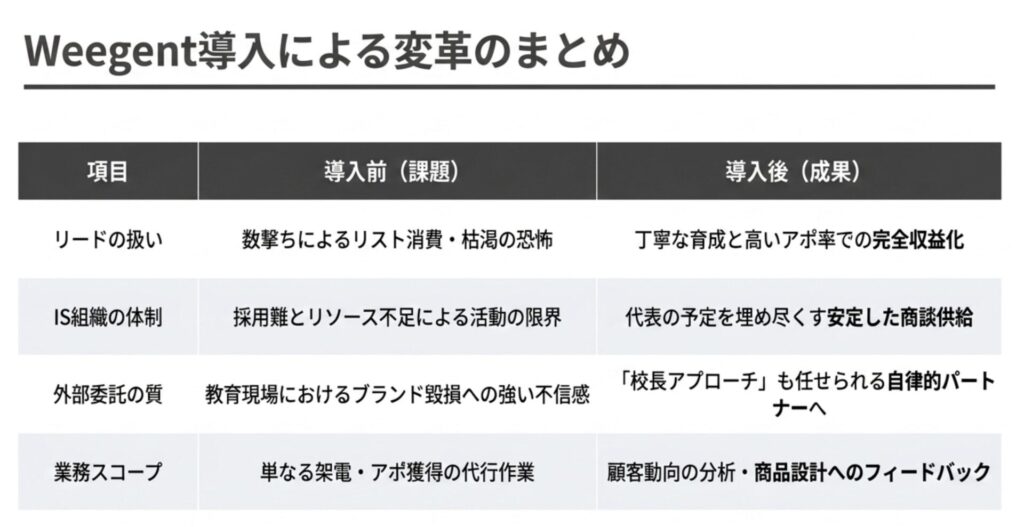 Weegent導入による変革のまとめ

| 項目 | 導入前（課題） | 導入後（成果） |
|---|---|---|
| リードの扱い | 数撃ちによるリスト消費・枯渇の恐怖 | 丁寧な育成と高いアポ率での完全収益化 |
| IS組織の体制 | 採用難とリソース不足による活動の限界 | 代表の予定を埋め尽くす安定した商談供給 |
| 外部委託の質 | 教育現場におけるブランド毀損への強い不信感 | 「校長アプローチ」も任せられる自律的パートナーへ |
| 業務スコープ | 単なる架電・アポ獲得の代行作業 | 顧客動向の分析・商品設計へのフィードバック |